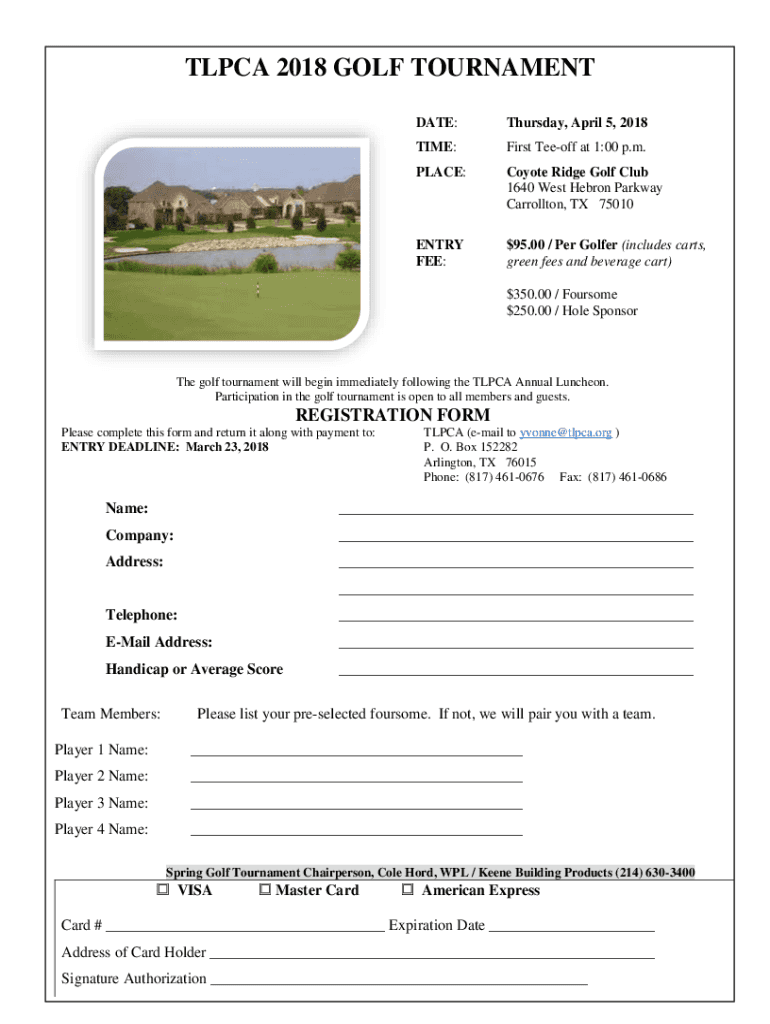 TLPCA 2018 GOLF TOURNAMENT

DATE: Thursday, April 5, 2018

TIME: First Tee-off at 1:00 p.m.

PLACE: Coyote Ridge Golf Club
1640 West Hebron Parkway
Carrollton, TX 75010

ENTRY FEE: $95.00 / Per Golfer (includes carts, green fees and beverage cart)

$350.00 / Foursome
$250.00 / Hole Sponsor

The golf tournament will begin immediately following the TLPCA Annual Luncheon. Participation in the golf tournament is open to all members and guests.

REGISTRATION FORM

Please complete this form and return it along with payment to:
ENTRY DEADLINE: March 23, 2018

TLPCA (e-mail to yvonne@tlpca.org )
P. O. Box 152282
Arlington, TX 76015
Phone: (817) 461-0676 Fax: (817) 461-0686

Name: ____
Company: ____
Address: ____
____
Telephone: ____
E-Mail Address: ____
Handicap or Average Score ____

Team Members: Please list your pre-selected foursome. If not, we will pair you with a team.

Player 1 Name: ____
Player 2 Name: ____
Player 3 Name: ____
Player 4 Name: ____

Spring Golf Tournament Chairperson, Cole Hord, WPL / Keene Building Products (214) 630-3400

☐ VISA ☐ Master Card ☐ American Express

Card # ____ Expiration Date ____
Address of Card Holder ____
Signature Authorization ____